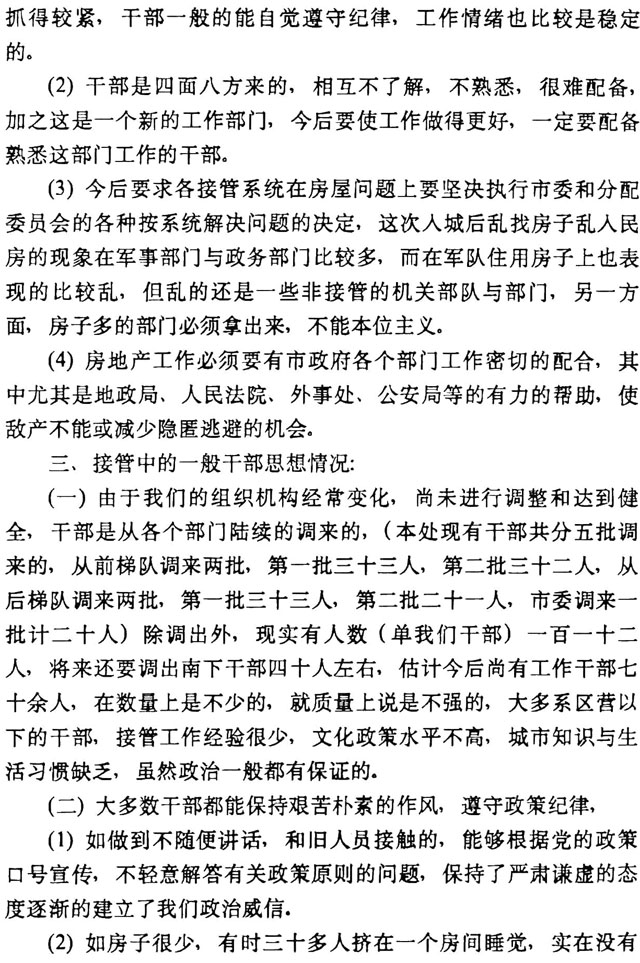 抓得较紧，干部一般的能自觉遵守纪律，工作情绪也比较是稳定的。

(2) 干部是四面八方来的，相互不了解，不熟悉，很难配备，加之这是一个新的工作部门，今后要使工作做得更好，一定要配备熟悉这部门工作的干部。

(3) 今后要求各接管系统在房屋问题上要坚决执行市委和分配委员会的各种按系统解决问题的决定，这次人城后乱找房子乱人民房的现象在军事部门与政务部门比较多，而在军队住用房子上也表现的比较乱，但乱的还是一些非接管的机关部队与部门，另一方面，房子多的部门必须拿出来，不能本位主义。

(4) 房地产工作必须要有市政府各个部门工作密切的配合，其中尤其是地政局、人民法院、外事处、公安局等的有力的帮助，使敌产不能或减少隐匿逃避的机会。

三、接管中的一般干部思想情况：

(一) 由于我们的组织机构经常变化，尚未进行调整和达到健全，干部是从各个部门陆续的调来的，（本处现有干部共分五批调来的，从前梯队调来两批，第一批三十三人，第二批三十二人，从后梯队调来两批，第一批三十三人，第二批二十一人，市委调来一批计二十人）除调出外，现实有人数（单我们干部）一百一十二人，将来还要调出南下干部四十人左右，估计今后尚有工作干部七十余人，在数量上是不少的，就质量上说是不强的，大多系区营以下的干部，接管工作经验很少，文化政策水平不高，城市知识与生活习惯缺乏，虽然政治一般都有保证的。

(二) 大多数干部都能保持艰苦朴素的作风，遵守政策纪律，

(1) 如做到不随便讲话，和旧人员接触的，能够根据党的政策口号宣传，不轻意解答有关政策原则的问题，保持了严肃谦虚的态度逐渐的建立了我们政治威信。

(2) 如房子很少，有时三十多人挤在一个房间睡觉，实在没有